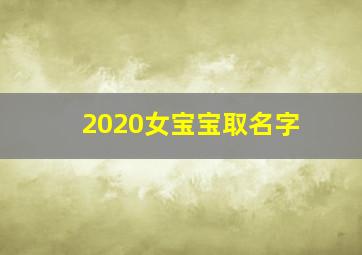 2020女宝宝取名字